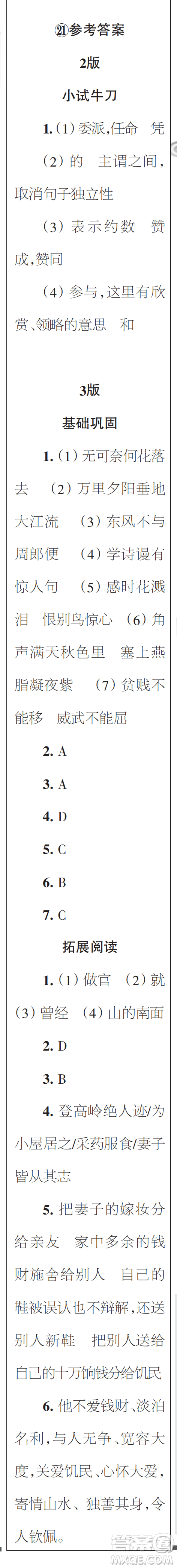 ㉑参考答案

2版

小试牛刀

1.（1）委派，任命　凭

（2）的　主谓之间，取消句子独立性

（3）表示约数　赞成，赞同

（4）参与，这里有欣赏、领略的意思　和

3版

基础巩固

1.（1）无可奈何花落去　（2）万里夕阳垂地大江流　（3）东风不与周郎便　（4）学诗谩有惊人句　（5）感时花溅泪　恨别鸟惊心　（6）角声满天秋色里　塞上燕脂凝夜紫　（7）贫贱不能移　威武不能屈

2. A

3. A

4. D

5. C

6. B

7. C

拓展阅读

1.（1）做官　（2）就　（3）曾经　（4）山的南面

2. D

3. B

4. 登高岭绝人迹/为小屋居之/采药服食/妻子皆从其志

5. 把妻子的嫁妆分给亲友　家中多余的钱财施舍给别人　自己的鞋被误认也不辩解，还送别人新鞋　把别人送给自己的十万饷钱分给饥民

6. 他不爱钱财、淡泊名利，与人无争、宽容大度，关爱饥民、心怀大爱，寄情山水、独善其身，令人钦佩。

MXQE.COM